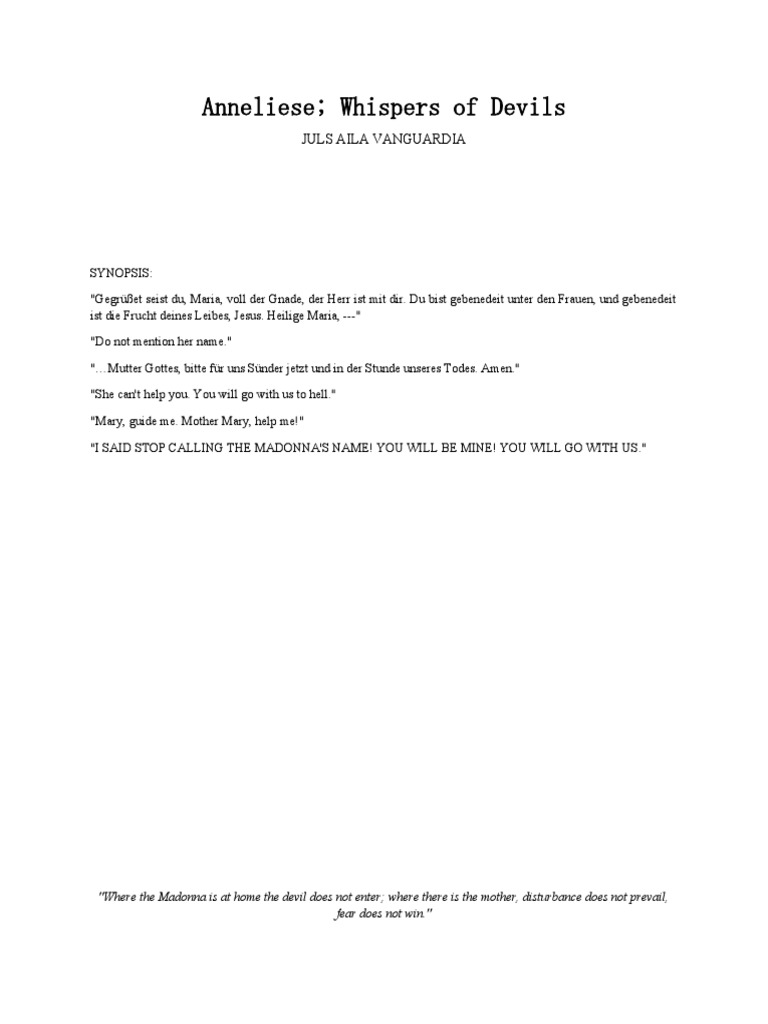 Anneliese; Whispers of Devils

JULS AILA VANGUARDIA

SYNOPSIS:

"Gegrüßet seist du, Maria, voll der Gnade, der Herr ist mit dir. Du bist gebenedeit unter den Frauen, und gebenedeit ist die Frucht deines Leibes, Jesus. Heilige Maria, ---"

"Do not mention her name."

"…Mutter Gottes, bitte für uns Sünder jetzt und in der Stunde unseres Todes. Amen."

"She can't help you. You will go with us to hell."

"Mary, guide me. Mother Mary, help me!"

"I SAID STOP CALLING THE MADONNA'S NAME! YOU WILL BE MINE! YOU WILL GO WITH US."

"Where the Madonna is at home the devil does not enter; where there is the mother, disturbance does not prevail, fear does not win."